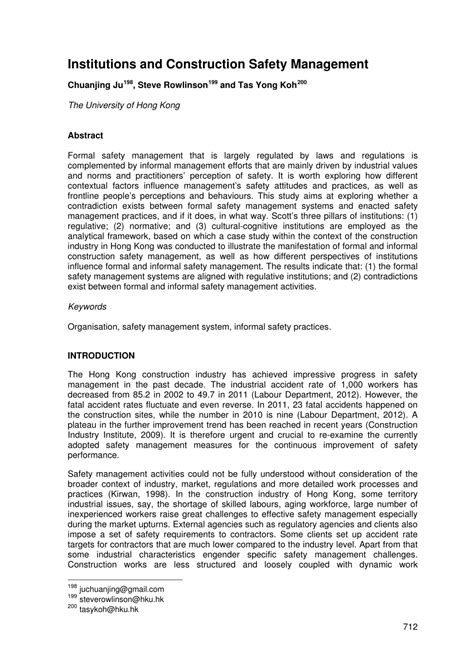 Institutions and Construction Safety Management

Chuanjing Ju$^{198}$, Steve Rowlinson$^{199}$ and Tas Yong Koh$^{200}$

The University of Hong Kong

Abstract

Formal safety management that is largely regulated by laws and regulations is complemented by informal management efforts that are mainly driven by industrial values and norms and practitioners' perception of safety. It is worth exploring how different contextual factors influence management's safety attitudes and practices, as well as frontline people's perceptions and behaviours. This study aims at exploring whether a contradiction exists between formal safety management systems and enacted safety management practices, and if it does, in what way. Scott's three pillars of institutions: (1) regulative; (2) normative; and (3) cultural-cognitive institutions are employed as the analytical framework, based on which a case study within the context of the construction industry in Hong Kong was conducted to illustrate the manifestation of formal and informal construction safety management, as well as how different perspectives of institutions influence formal and informal safety management. The results indicate that: (1) the formal safety management systems are aligned with regulative institutions; and (2) contradictions exist between formal and informal safety management activities.

Keywords

Organisation, safety management system, informal safety practices.

INTRODUCTION

The Hong Kong construction industry has achieved impressive progress in safety management in the past decade. The industrial accident rate of 1,000 workers has decreased from 85.2 in 2002 to 49.7 in 2011 (Labour Department, 2012). However, the fatal accident rates fluctuate and even reverse. In 2011, 23 fatal accidents happened on the construction sites, while the number in 2010 is nine (Labour Department, 2012). A plateau in the further improvement trend has been reached in recent years (Construction Industry Institute, 2009). It is therefore urgent and crucial to re-examine the currently adopted safety management measures for the continuous improvement of safety performance.

Safety management activities could not be fully understood without consideration of the broader context of industry, market, regulations and more detailed work processes and practices (Kirwan, 1998). In the construction industry of Hong Kong, some territory industrial issues, say, the shortage of skilled labours, aging workforce, large number of inexperienced workers raise great challenges to effective safety management especially during the market upturns. External agencies such as regulatory agencies and clients also impose a set of safety requirements to contractors. Some clients set up accident rate targets for contractors that are much lower compared to the industry level. Apart from that some industrial characteristics engender specific safety management challenges. Construction works are less structured and loosely coupled with dynamic work

$^{198}$ juchuanjing@gmail.com
$^{199}$ steverowlinson@hku.hk
$^{200}$ tasykoh@hku.hk

712